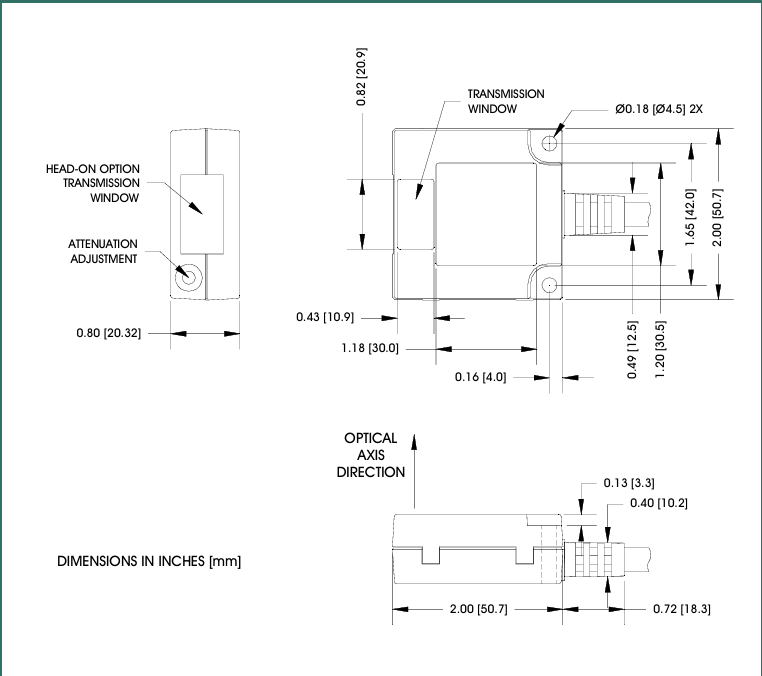 HEAD-ON OPTION TRANSMISSION WINDOW

ATTENUATION ADJUSTMENT

0.80 [20.32]

0.82 [20.9]

TRANSMISSION WINDOW

Ø0.18 [Ø4.5] 2X

1.65 [42.0]

2.00 [50.7]

0.43 [10.9]

1.18 [30.0]

0.16 [4.0]

0.49 [12.5]

1.20 [30.5]

OPTICAL AXIS DIRECTION

0.13 [3.3]

0.40 [10.2]

DIMENSIONS IN INCHES [mm]

2.00 [50.7]

0.72 [18.3]